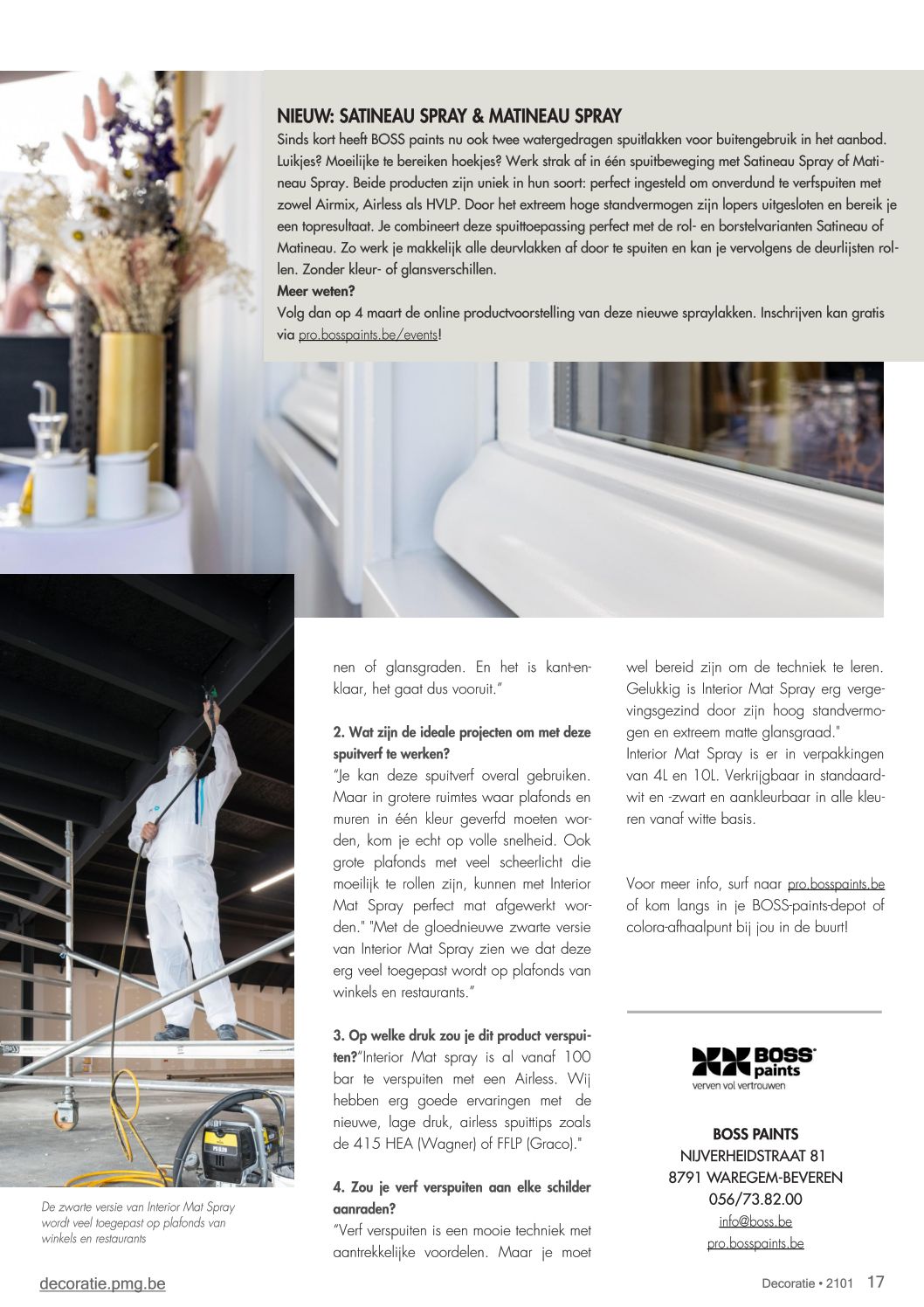 NIEUW: SATINEAU SPRAY & MATINEAU SPRAY
Sinds kort heeft BOSS paints nu ook twee watergedragen spuitlakken voor buitengebruik in het aanbod. Luikjes? Moeilijke te bereiken hoekjes? Werk strak af in één spuitbeweging met Satineau Spray of Matineau Spray. Beide producten zijn uniek in hun soort: perfect ingesteld om onverdund te verfspuiten met zowel Airmix, Airless als HVLP. Door het extreem hoge standvermogen zijn lopers uitgesloten en bereik je een topresultaat. Je combineert deze spuittoepassing perfect met de rol- en borstelvarianten Satineau of Matineau. Zo werk je makkelijk alle deurvlakken af door te spuiten en kan je vervolgens de deurlijsten rollen. Zonder kleur- of glansverschillen.
Meer weten?
Volg dan op 4 maart de online productvoorstelling van deze nieuwe spraylakken. Inschrijven kan gratis via pro.bosspaints.be/events!

De zwarte versie van Interior Mat Spray wordt veel toegepast op plafonds van winkels en restaurants

nen of glansgraden. En het is kant-en-klaar, het gaat dus vooruit."

2. Wat zijn de ideale projecten om met deze spuitverf te werken?
"Je kan deze spuitverf overal gebruiken. Maar in grotere ruimtes waar plafonds en muren in één kleur geverfd moeten worden, kom je echt op volle snelheid. Ook grote plafonds met veel scheerlicht die moeilijk te rollen zijn, kunnen met Interior Mat Spray perfect mat afgewerkt worden." "Met de gloednieuwe zwarte versie van Interior Mat Spray zien we dat deze erg veel toegepast wordt op plafonds van winkels en restaurants."

3. Op welke druk zou je dit product verspuiten?"Interior Mat spray is al vanaf 100 bar te verspuiten met een Airless. Wij hebben erg goede ervaringen met de nieuwe, lage druk, airless spuittips zoals de 415 HEA (Wagner) of FFLP (Graco)."

4. Zou je verf verspuiten aan elke schilder aanraden?
"Verf verspuiten is een mooie techniek met aantrekkelijke voordelen. Maar je moet wel bereid zijn om de techniek te leren. Gelukkig is Interior Mat Spray erg vergevingsgezind door zijn hoog standvermogen en extreem matte glansgraad."
Interior Mat Spray is er in verpakkingen van 4L en 10L. Verkrijgbaar in standaardwit en -zwart en aankleurbaar in alle kleuren vanaf witte basis.

Voor meer info, surf naar pro.bosspaints.be of kom langs in je BOSS-paints-depot of colora-afhaalpunt bij jou in de buurt!

BOSS paints
verven vol vertrouwen

BOSS PAINTS
NIJVERHEIDSTRAAT 81
8791 WAREGEM-BEVEREN
056/73.82.00
info@boss.be
pro.bosspaints.be

decoratie.pmg.be
Decoratie • 2101 17